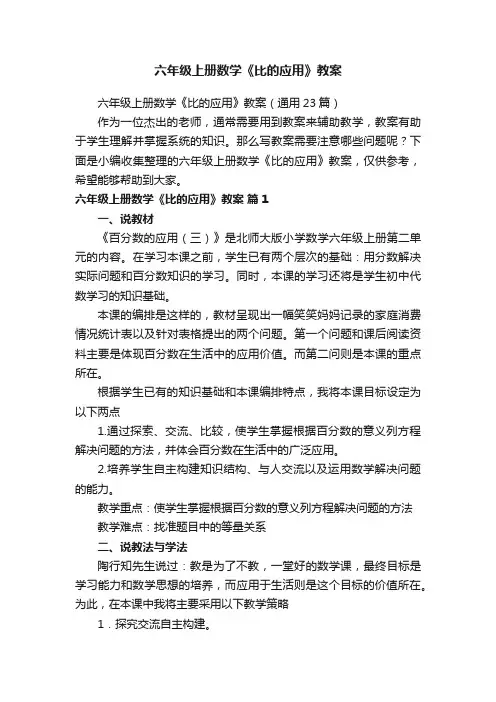 六年级上册数学《比的应用》教案

六年级上册数学《比的应用》教案（通用23篇）

作为一位杰出的老师，通常需要用到教案来辅助教学，教案有助于学生理解并掌握系统的知识。那么写教案需要注意哪些问题呢？下面是小编收集整理的六年级上册数学《比的应用》教案，仅供参考，希望能够帮助到大家。

六年级上册数学《比的应用》教案 篇1

一、说教材

《百分数的应用（三）》是北师大版小学数学六年级上册第二单元的内容。在学习本课之前，学生已有两个层次的基础：用分数解决实际问题和百分数知识的学习。同时，本课的学习还将是学生初中代数学习的知识基础。

本课的编排是这样的，教材呈现出一幅笑笑妈妈记录的家庭消费情况统计表以及针对表格提出的两个问题。第一个问题和课后阅读资料主要是体现百分数在生活中的应用价值。而第二问则是本课的重点所在。

根据学生已有的知识基础和本课编排特点，我将本课目标设定为以下两点

1.通过探索、交流、比较，使学生掌握根据百分数的意义列方程解决问题的方法，并体会百分数在生活中的广泛应用。

2.培养学生自主构建知识结构、与人交流以及运用数学解决问题的能力。

教学重点：使学生掌握根据百分数的意义列方程解决问题的方法

教学难点：找准题目中的等量关系

二、说教法与学法

陶行知先生说过：教是为了不教，一堂好的数学课，最终目标是学习能力和数学思想的培养，而应用于生活则是这个目标的价值所在。为此，在本课中我将主要采用以下教学策略

1．探究交流自主构建。